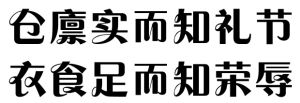 仓廪实而知礼节
衣食足而知荣辱